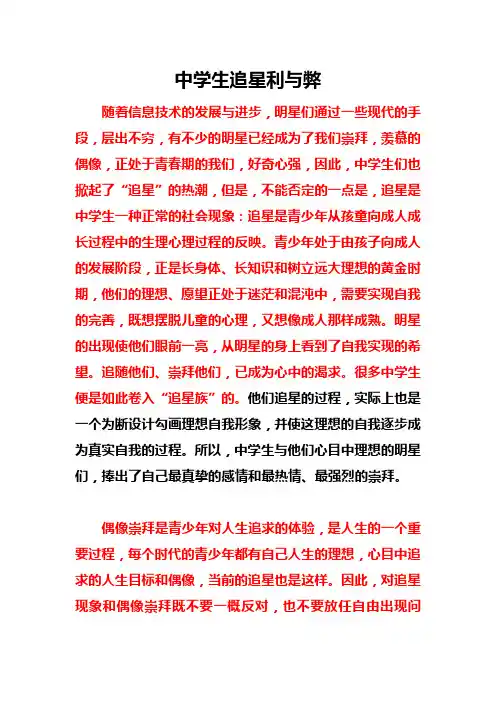 中学生追星利与弊

随着信息技术的发展与进步，明星们通过一些现代的手段，层出不穷，有不少的明星已经成为了我们崇拜，羡慕的偶像，正处于青春期的我们，好奇心强，因此，中学生们也掀起了“追星”的热潮，但是，不能否定的一点是，追星是中学生一种正常的社会现象：追星是青少年从孩童向成人成长过程中的生理心理过程的反映。青少年处于由孩子向成人的发展阶段，正是长身体、长知识和树立远大理想的黄金时期，他们的理想、愿望正处于迷茫和混沌中，需要实现自我的完善，既想摆脱儿童的心理，又想像成人那样成熟。明星的出现使他们眼前一亮，从明星的身上看到了自我实现的希望。追随他们、崇拜他们，已成为心中的渴求。很多中学生便是如此卷入“追星族”的。他们追星的过程，实际上也是一个为断设计勾画理想自我形象，并使这理想的自我逐步成为真实自我的过程。所以，中学生与他们心目中理想的明星们，捧出了自己最真挚的感情和最热情、最强烈的崇拜。

偶像崇拜是青少年对人生追求的体验，是人生的一个重要过程，每个时代的青少年都有自己人生的理想，心目中追求的人生目标和偶像，当前的追星也是这样。因此，对追星现象和偶像崇拜既不要一概反对，也不要放任自由出现问